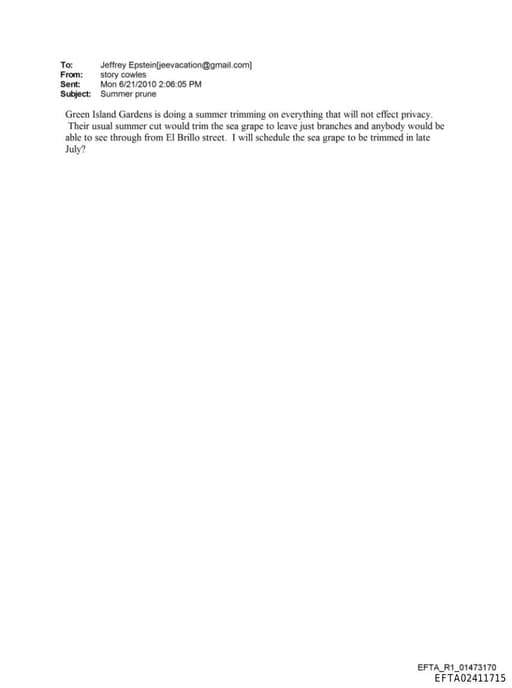 To: Jeffrey Epstein[jeevacation@gmail.com]
From: story cowles
Sent: Mon 6/21/2010 2:06:05 PM
Subject: Summer prune

Green Island Gardens is doing a summer trimming on everything that will not effect privacy. Their usual summer cut would trim the sea grape to leave just branches and anybody would be able to see through from El Brillo street. I will schedule the sea grape to be trimmed in late July?

EFTA_R1_01473170
EFTA02411715